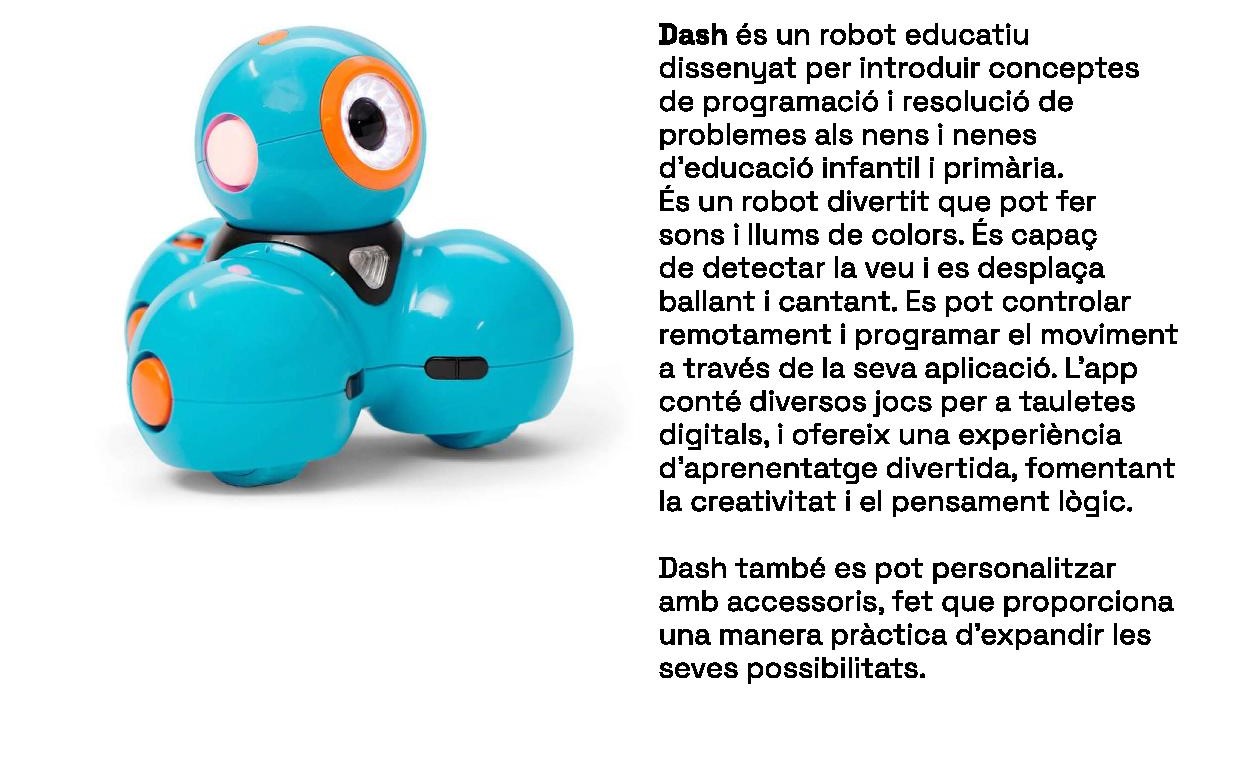 Dash és un robot educatiu dissenyat per introduir conceptes de programació i resolució de problemes als nens i nenes d'educació infantil i primària.
És un robot divertit que pot fer sons i llums de colors. És capaç de detectar la veu i es desplaça ballant i cantant. Es pot controlar remotament i programar el moviment a través de la seva aplicació. L'app conté diversos jocs per a tauletes digitals, i ofereix una experiència d'aprenentatge divertida, fomentant la creativitat i el pensament lògic.

Dash també es pot personalitzar amb accessoris, fet que proporciona una manera pràctica d'expandir les seves possibilitats.